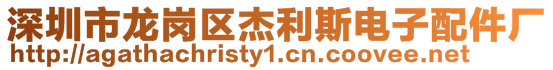 深圳市龙岗区杰利斯电子配件厂
http://agathachristy1.cn.coovee.net